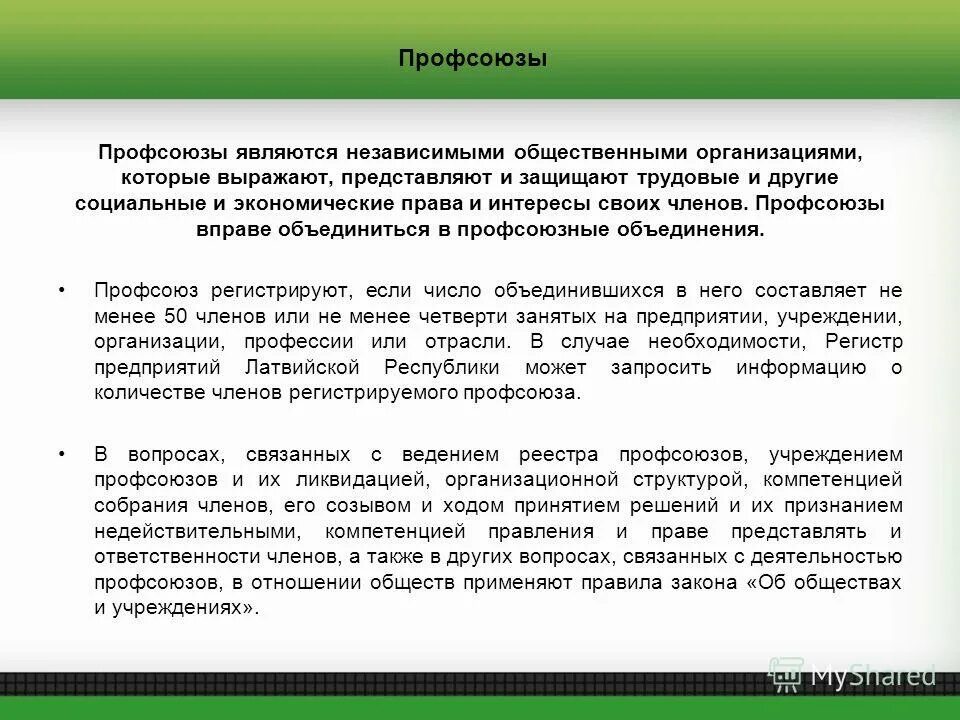 Профсоюзы

Профсоюзы являются независимыми общественными организациями, которые выражают, представляют и защищают трудовые и другие социальные и экономические права и интересы своих членов. Профсоюзы вправе объединиться в профсоюзные объединения.

• Профсоюз регистрируют, если число объединившихся в него составляет не менее 50 членов или не менее четверти занятых на предприятии, учреждении, организации, профессии или отрасли. В случае необходимости, Регистр предприятий Латвийской Республики может запросить информацию о количестве членов регистрируемого профсоюза.

• В вопросах, связанных с ведением реестра профсоюзов, учреждением профсоюзов и их ликвидацией, организационной структурой, компетенцией собрания членов, его созывом и ходом принятием решений и их признанием недействительными, компетенцией правления и праве представлять и ответственности членов, а также в других вопросах, связанных с деятельностью профсоюзов, в отношении обществ применяют правила закона «Об обществах и учреждениях».

MyShared